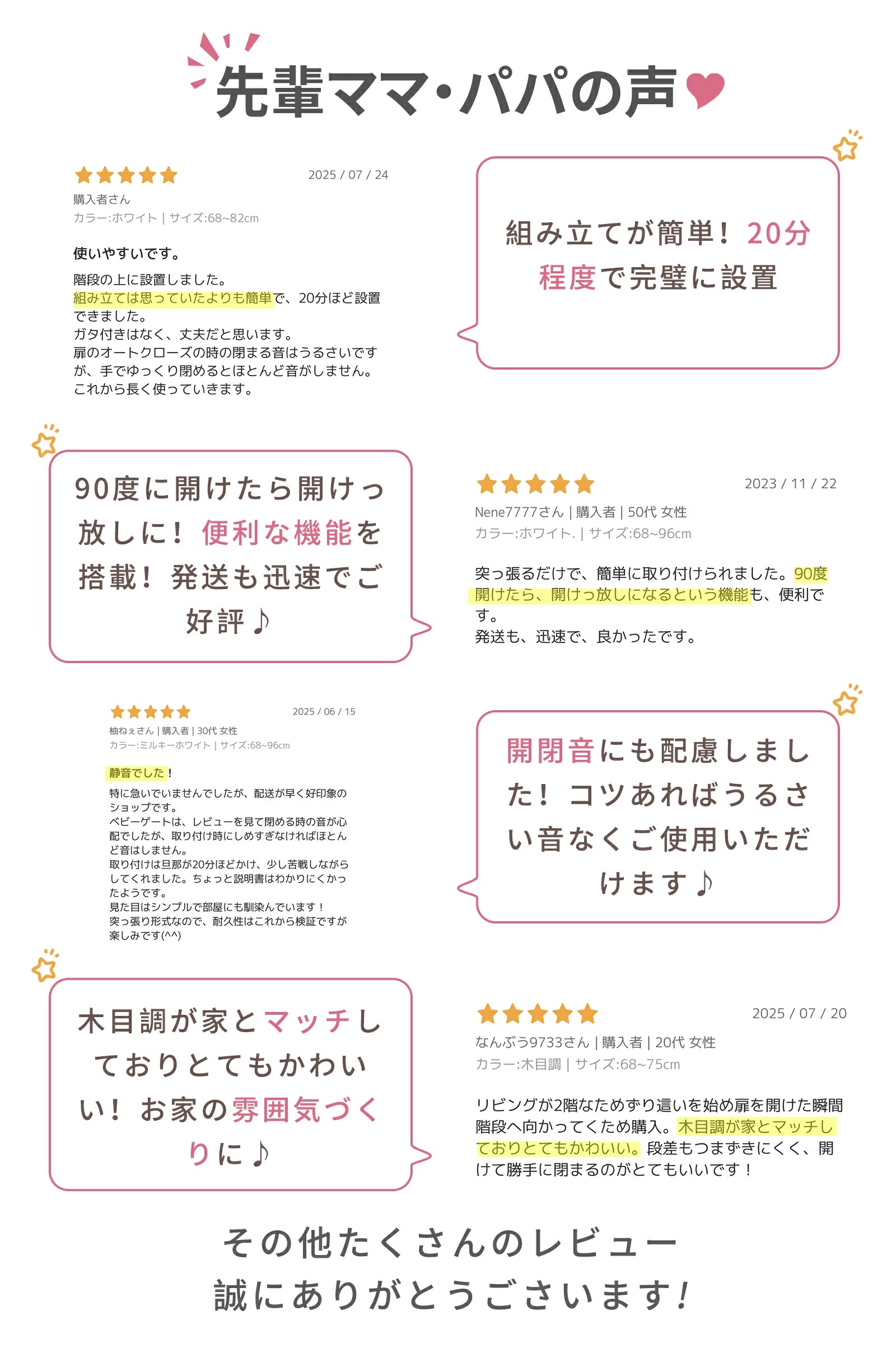 先輩ママ・パパの声

2025 / 07 / 24
購入者さん
カラー:ホワイト | サイズ:68~82cm

使いやすいです。

階段の上に設置しました。
組み立ては思っていたよりも簡単で、20分ほど設置できました。
ガタ付きはなく、丈夫だと思います。
扉のオートクローズの時の閉まる音はうるさいですが、手でゆっくり閉めるとほとんど音がしません。
これから長く使っていきます。

組み立てが簡単！20分程度で完璧に設置

90度に開けたら開けっ放しに！便利な機能を搭載！発送も迅速でご好評♪

2023 / 11 / 22
Nene7777さん | 購入者 | 50代 女性
カラー:ホワイト. | サイズ:68~96cm

突っ張るだけで、簡単に取り付けられました。90度開けたら、開けっ放しになるという機能も、便利です。
発送も、迅速で、良かったです。

2025 / 06 / 15
柚ねぇさん | 購入者 | 30代 女性
カラー:ミルキーホワイト | サイズ:68~96cm

静音でした！

特に急いでいませんでしたが、配送が早く好印象のショップです。
ベビーゲートは、レビューを見て閉める時の音が心配でしたが、取り付け時にしめすぎなければほとんど音はしません。
取り付けは旦那が20分ほどかけ、少し苦戦しながらしてくれました。ちょっと説明書はわかりにくかったようです。
見た目はシンプルで部屋にも馴染んでいます！
突っ張り形式なので、耐久性はこれから検証ですが楽しみです(^^)

開閉音にも配慮しました！コツあればうるさい音なくご使用いただけます♪

木目調が家とマッチしておりとてもかわいい！お家の雰囲気づくりに♪

2025 / 07 / 20
なんぶう9733さん | 購入者 | 20代 女性
カラー:木目調 | サイズ:68~75cm

リビングが2階なためずり這いを始め扉を開けた瞬間階段へ向かってくため購入。木目調が家とマッチしておりとてもかわいい。段差もつまずきにくく、開けて勝手に閉まるのがとてもいいです！

その他たくさんのレビュー
誠にありがとうございます!